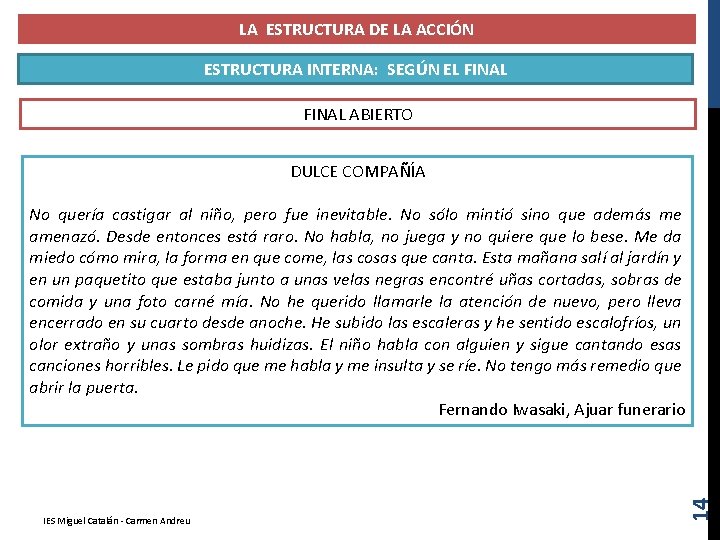 LA ESTRUCTURA DE LA ACCIÓN

ESTRUCTURA INTERNA: SEGÚN EL FINAL

FINAL ABIERTO

DULCE COMPAÑÍA

No quería castigar al niño, pero fue inevitable. No sólo mintió sino que además me amenazó. Desde entonces está raro. No habla, no juega y no quiere que lo bese. Me da miedo cómo mira, la forma en que come, las cosas que canta. Esta mañana salí al jardín y en un paquetito que estaba junto a unas velas negras encontré uñas cortadas, sobras de comida y una foto carné mía. No he querido llamarle la atención de nuevo, pero lleva encerrado en su cuarto desde anoche. He subido las escaleras y he sentido escalofríos, un olor extraño y unas sombras huidizas. El niño habla con alguien y sigue cantando esas canciones horribles. Le pido que me habla y me insulta y se ríe. No tengo más remedio que abrir la puerta.

Fernando Iwasaki, Ajuar funerario

IES Miguel Catalán - Carmen Andreu

14